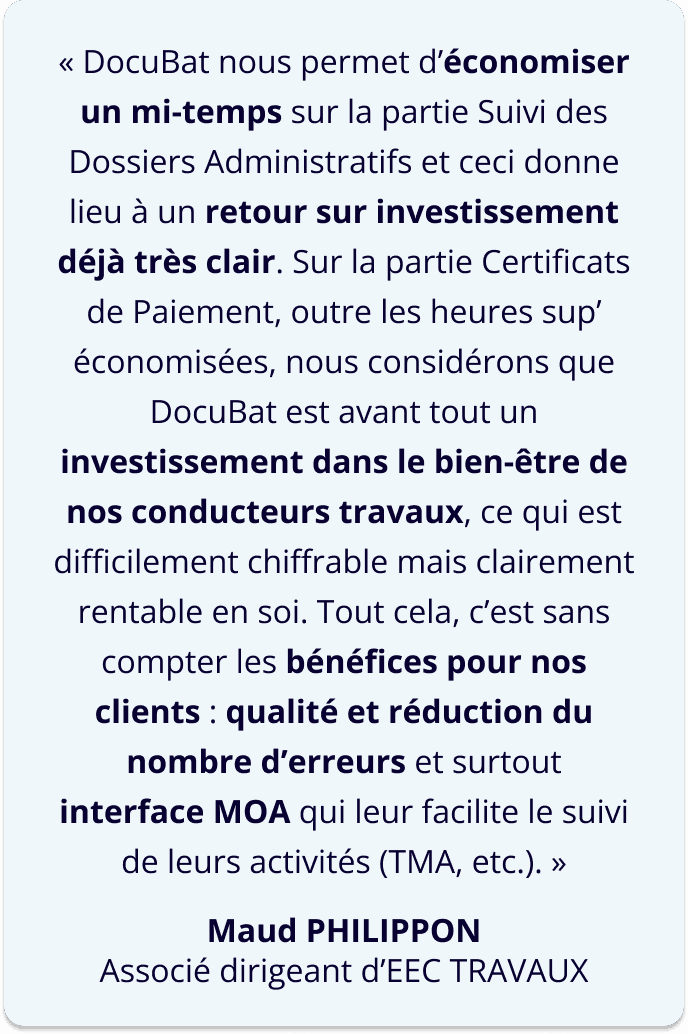 « DocuBat nous permet d’économiser un mi-temps sur la partie Suivi des Dossiers Administratifs et ceci donne lieu à un retour sur investissement déjà très clair. Sur la partie Certificats de Paiement, outre les heures sup’ économisées, nous considérons que DocuBat est avant tout un investissement dans le bien-être de nos conducteurs travaux, ce qui est difficilement chiffrable mais clairement rentable en soi. Tout cela, c’est sans compter les bénéfices pour nos clients : qualité et réduction du nombre d’erreurs et surtout interface MOA qui leur facilite le suivi de leurs activités (TMA, etc.). »

Maud PHILIPPON
Associé dirigeant d’EEC TRAVAUX